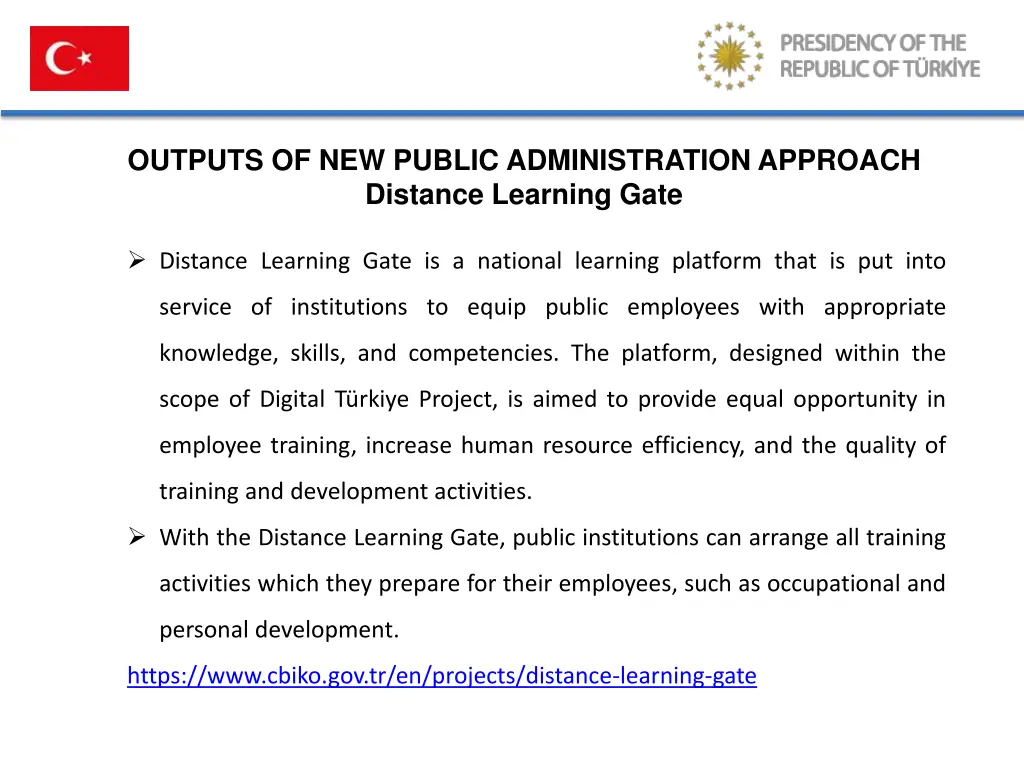 PRESIDENCY OF THE REPUBLIC OF TÜRKİYE

OUTPUTS OF NEW PUBLIC ADMINISTRATION APPROACH
Distance Learning Gate

➢ Distance Learning Gate is a national learning platform that is put into service of institutions to equip public employees with appropriate knowledge, skills, and competencies. The platform, designed within the scope of Digital Türkiye Project, is aimed to provide equal opportunity in employee training, increase human resource efficiency, and the quality of training and development activities.

➢ With the Distance Learning Gate, public institutions can arrange all training activities which they prepare for their employees, such as occupational and personal development.

https://www.cbiko.gov.tr/en/projects/distance-learning-gate